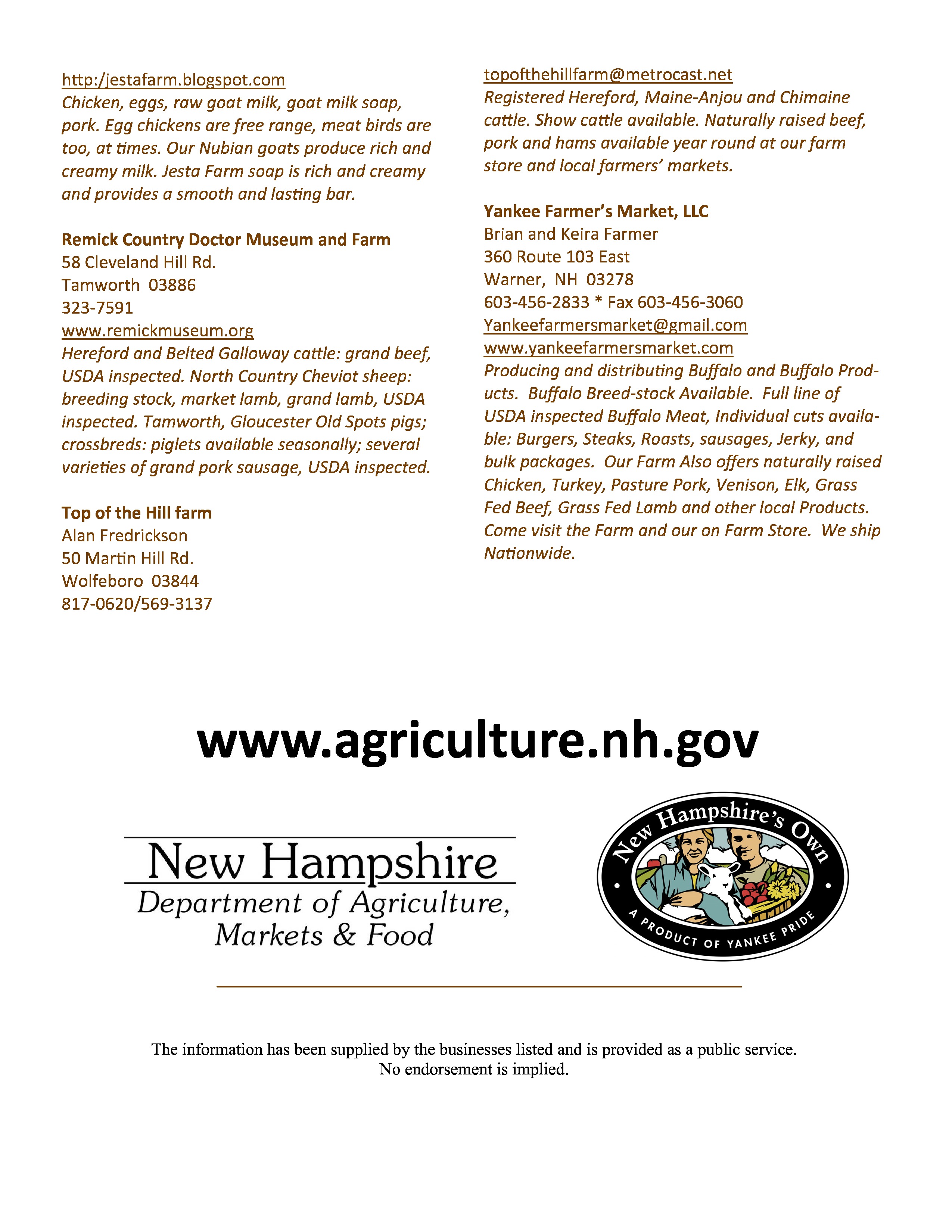 http:/jestafarm.blogspot.com
Chicken, eggs, raw goat milk, goat milk soap, pork. Egg chickens are free range, meat birds are too, at times. Our Nubian goats produce rich and creamy milk. Jesta Farm soap is rich and creamy and provides a smooth and lasting bar.

Remick Country Doctor Museum and Farm
58 Cleveland Hill Rd.
Tamworth 03886
323-7591
www.remickmuseum.org
Hereford and Belted Galloway cattle: grand beef, USDA inspected. North Country Cheviot sheep: breeding stock, market lamb, grand lamb, USDA inspected. Tamworth, Gloucester Old Spots pigs; crossbreds: piglets available seasonally; several varieties of grand pork sausage, USDA inspected.

Top of the Hill farm
Alan Fredrickson
50 Martin Hill Rd.
Wolfeboro 03844
817-0620/569-3137
topofthehillfarm@metrocast.net
Registered Hereford, Maine-Anjou and Chimaine cattle. Show cattle available. Naturally raised beef, pork and hams available year round at our farm store and local farmers' markets.

Yankee Farmer's Market, LLC
Brian and Keira Farmer
360 Route 103 East
Warner, NH 03278
603-456-2833 * Fax 603-456-3060
Yankeefarmersmarket@gmail.com
www.yankeefarmersmarket.com
Producing and distributing Buffalo and Buffalo Products. Buffalo Breed-stock Available. Full line of USDA inspected Buffalo Meat, Individual cuts available: Burgers, Steaks, Roasts, sausages, Jerky, and bulk packages. Our Farm Also offers naturally raised Chicken, Turkey, Pasture Pork, Venison, Elk, Grass Fed Beef, Grass Fed Lamb and other local Products. Come visit the Farm and our on Farm Store. We ship Nationwide.

www.agriculture.nh.gov

New Hampshire
Department of Agriculture, Markets & Food

New Hampshire's Own
A PRODUCT OF YANKEE PRIDE

The information has been supplied by the businesses listed and is provided as a public service.
No endorsement is implied.